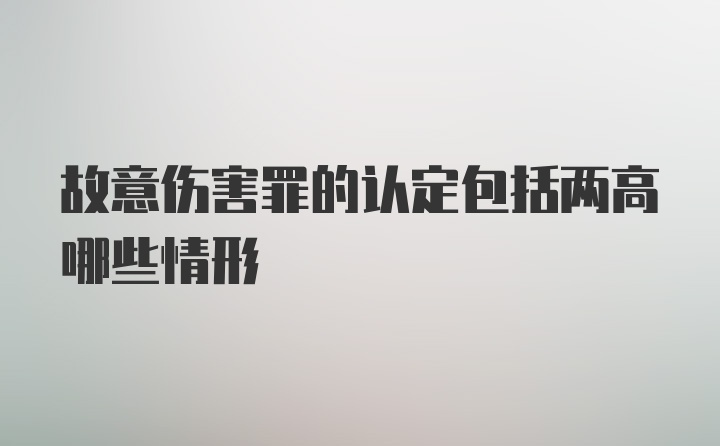 故意伤害罪的认定包括两高哪些情形